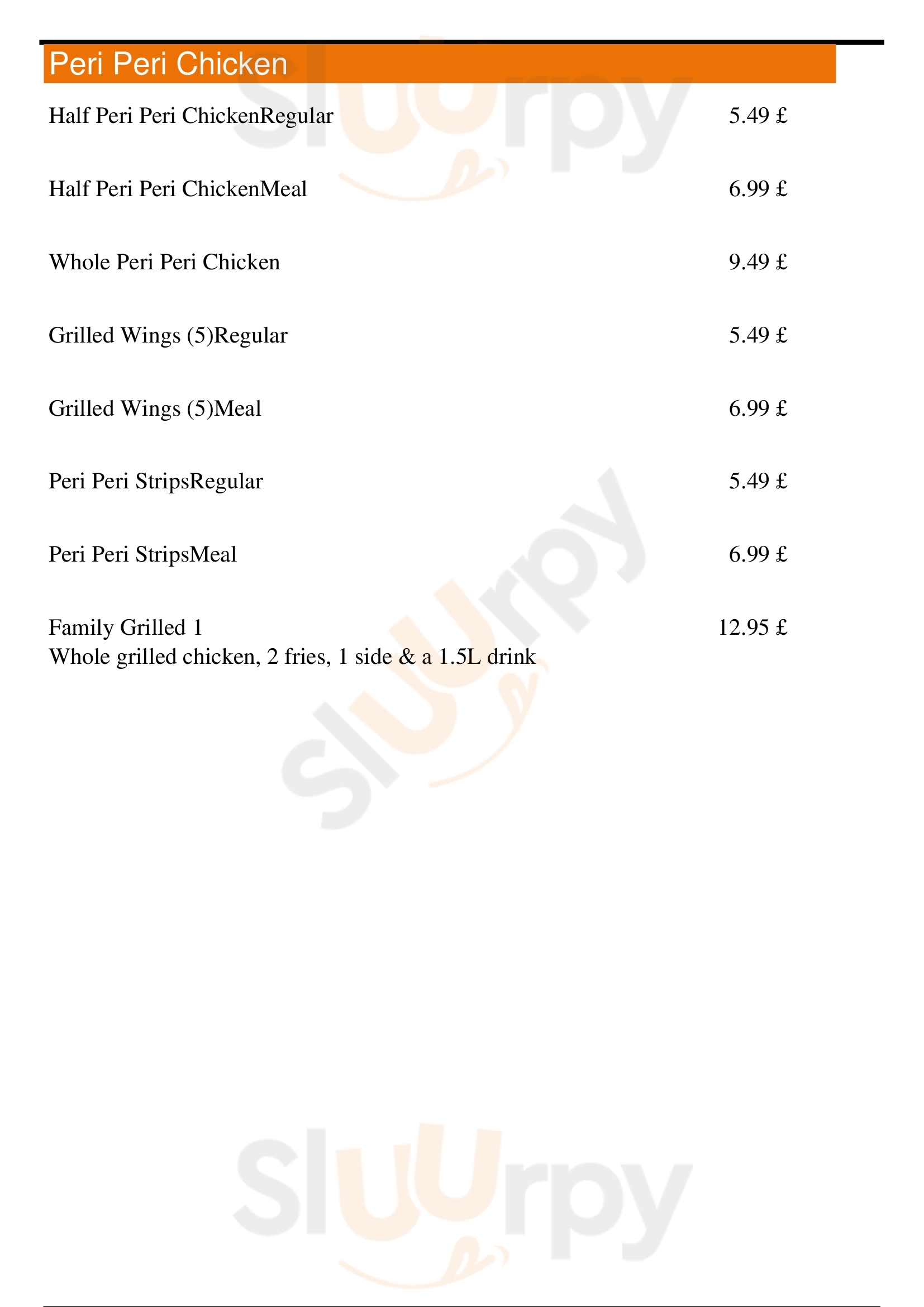 Peri Peri Chicken

Half Peri Peri ChickenRegular 5.49 £

Half Peri Peri ChickenMeal 6.99 £

Whole Peri Peri Chicken 9.49 £

Grilled Wings (5)Regular 5.49 £

Grilled Wings (5)Meal 6.99 £

Peri Peri StripsRegular 5.49 £

Peri Peri StripsMeal 6.99 £

Family Grilled 1 12.95 £
Whole grilled chicken, 2 fries, 1 side & a 1.5L drink

Sluurpy